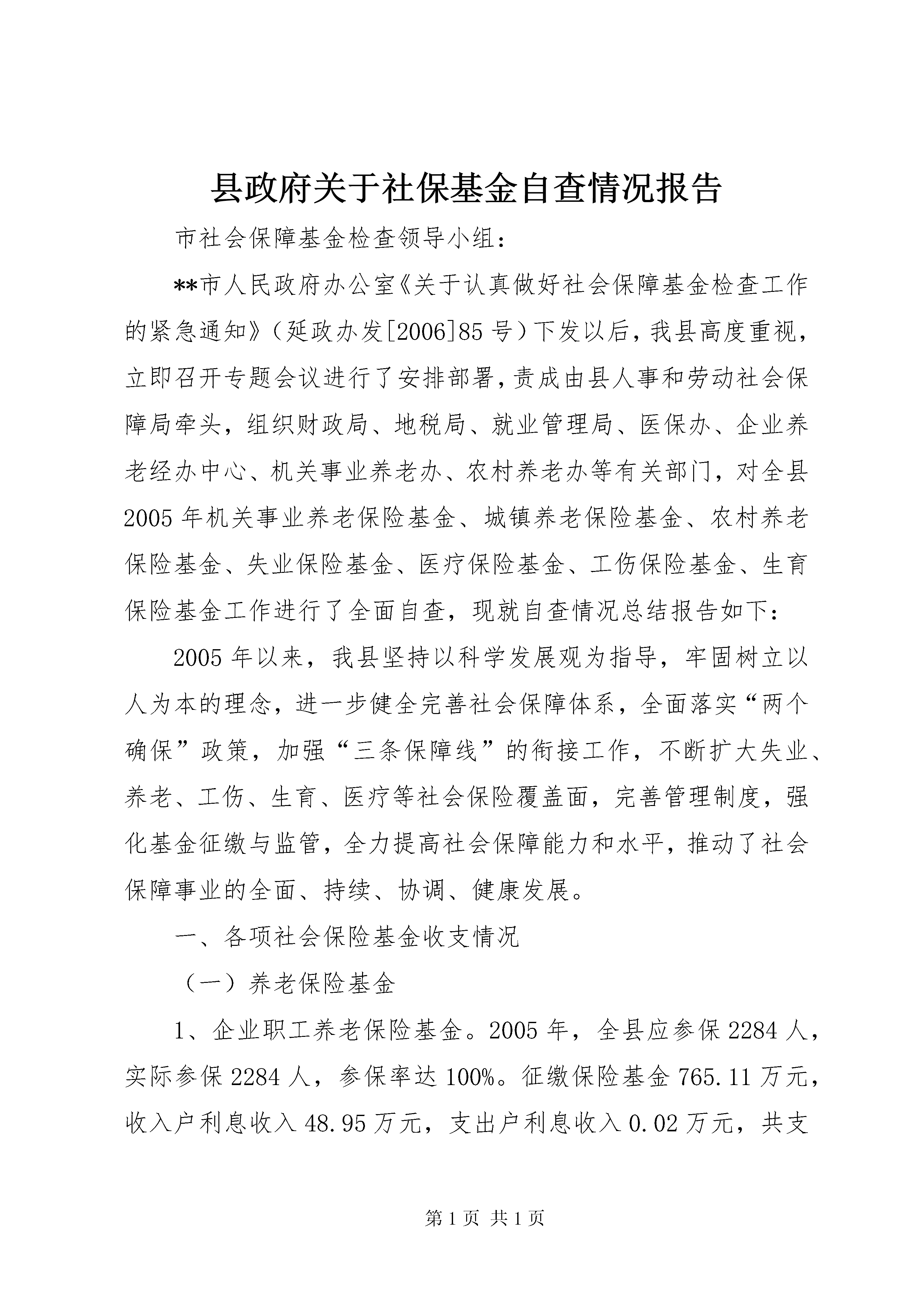 县政府关于社保基金自查情况报告

市社会保障基金检查领导小组：

**市人民政府办公室《关于认真做好社会保障基金检查工作的紧急通知》（延政办发[2006]85号）下发以后，我县高度重视，立即召开专题会议进行了安排部署，责成由县人事和劳动社会保障局牵头，组织财政局、地税局、就业管理局、医保办、企业养老经办中心、机关事业养老办、农村养老办等有关部门，对全县2005年机关事业养老保险基金、城镇养老保险基金、农村养老保险基金、失业保险基金、医疗保险基金、工伤保险基金、生育保险基金工作进行了全面自查，现就自查情况总结报告如下：

2005年以来，我县坚持以科学发展观为指导，牢固树立以人为本的理念，进一步健全完善社会保障体系，全面落实“两个确保”政策，加强“三条保障线”的衔接工作，不断扩大失业、养老、工伤、生育、医疗等社会保险覆盖面，完善管理制度，强化基金征缴与监管，全力提高社会保障能力和水平，推动了社会保障事业的全面、持续、协调、健康发展。

一、各项社会保险基金收支情况

（一）养老保险基金

1、企业职工养老保险基金。2005年，全县应参保2284人，实际参保2284人，参保率达100%。征缴保险基金765.11万元，收入户利息收入48.95万元，支出户利息收入0.02万元，共支

第1页 共1页